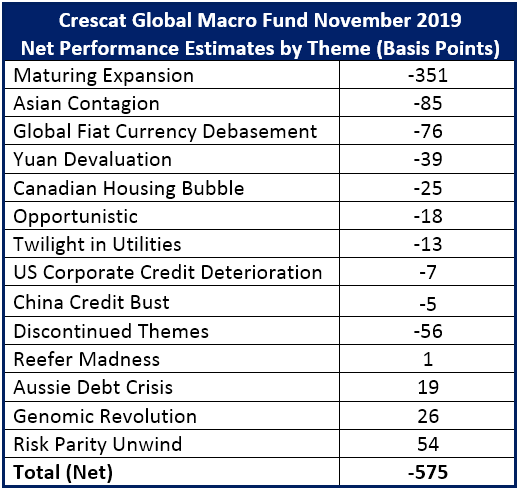 | Crescat Global Macro Fund November 2019 Net Performance Estimates by Theme (Basis Points) | |
|---|---|
| Maturing Expansion | -351 |
| Asian Contagion | -85 |
| Global Fiat Currency Debasement | -76 |
| Yuan Devaluation | -39 |
| Canadian Housing Bubble | -25 |
| Opportunistic | -18 |
| Twilight in Utilities | -13 |
| US Corporate Credit Deterioration | -7 |
| China Credit Bust | -5 |
| Discontinued Themes | -56 |
| Reefer Madness | 1 |
| Aussie Debt Crisis | 19 |
| Genomic Revolution | 26 |
| Risk Parity Unwind | 54 |
| **Total (Net)** | **-575** |